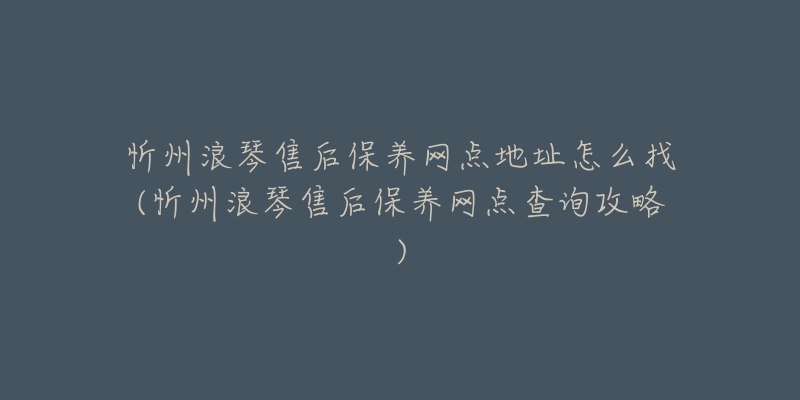 忻州浪琴售后保养网点地址怎么找（忻州浪琴售后保养网点查询攻略）